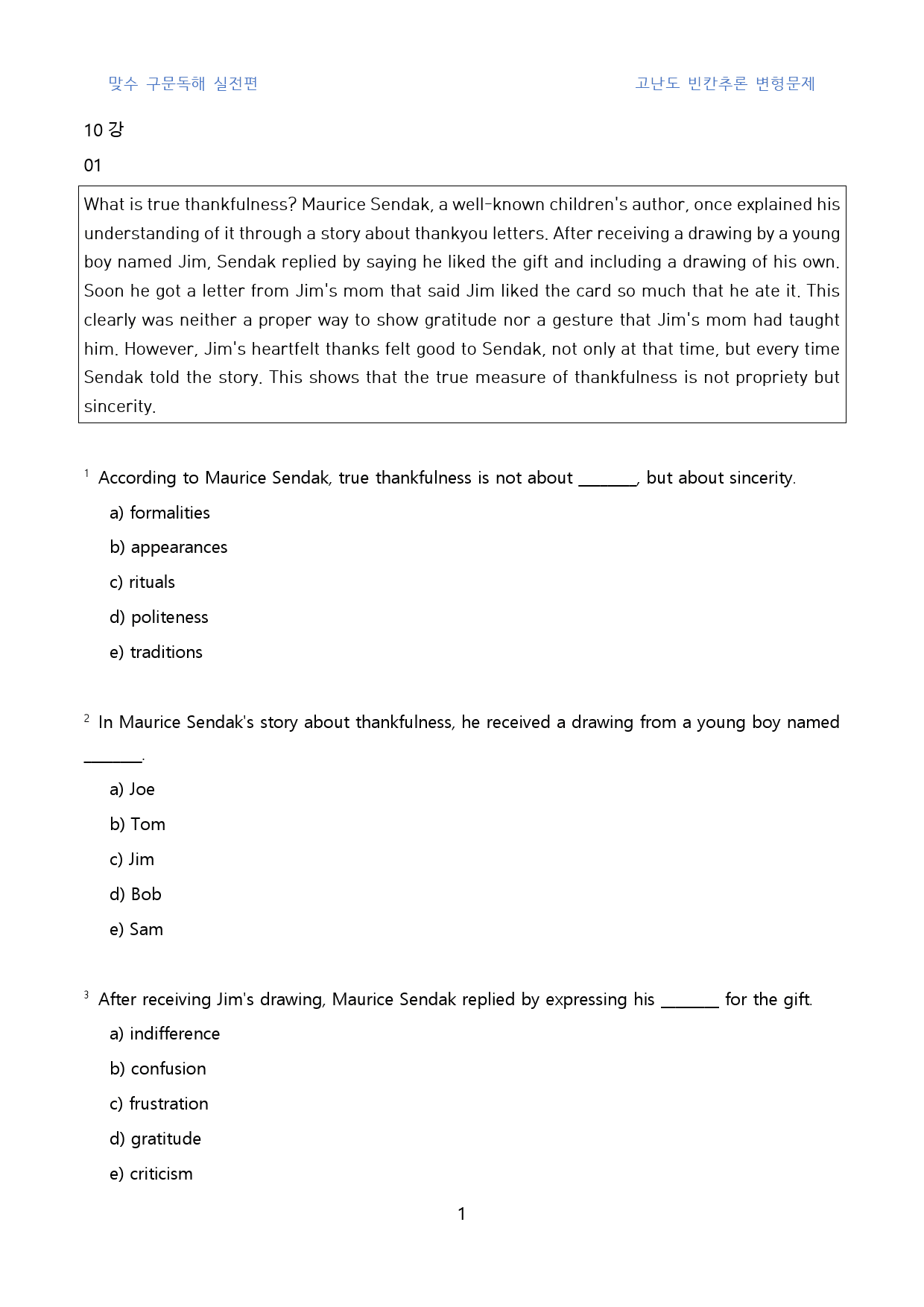 맞수 구문독해 실전편

고난도 빈칸추론 변형문제

10 강

01

What is true thankfulness? Maurice Sendak, a well-known children's author, once explained his understanding of it through a story about thankyou letters. After receiving a drawing by a young boy named Jim, Sendak replied by saying he liked the gift and including a drawing of his own. Soon he got a letter from Jim's mom that said Jim liked the card so much that he ate it. This clearly was neither a proper way to show gratitude nor a gesture that Jim's mom had taught him. However, Jim's heartfelt thanks felt good to Sendak, not only at that time, but every time Sendak told the story. This shows that the true measure of thankfulness is not propriety but sincerity.

$^{1}$ According to Maurice Sendak, true thankfulness is not about ____, but about sincerity.

a) formalities

b) appearances

c) rituals

d) politeness

e) traditions

$^{2}$ In Maurice Sendak's story about thankfulness, he received a drawing from a young boy named ____.

a) Joe

b) Tom

c) Jim

d) Bob

e) Sam

$^{3}$ After receiving Jim's drawing, Maurice Sendak replied by expressing his ____ for the gift.

a) indifference

b) confusion

c) frustration

d) gratitude

e) criticism

1